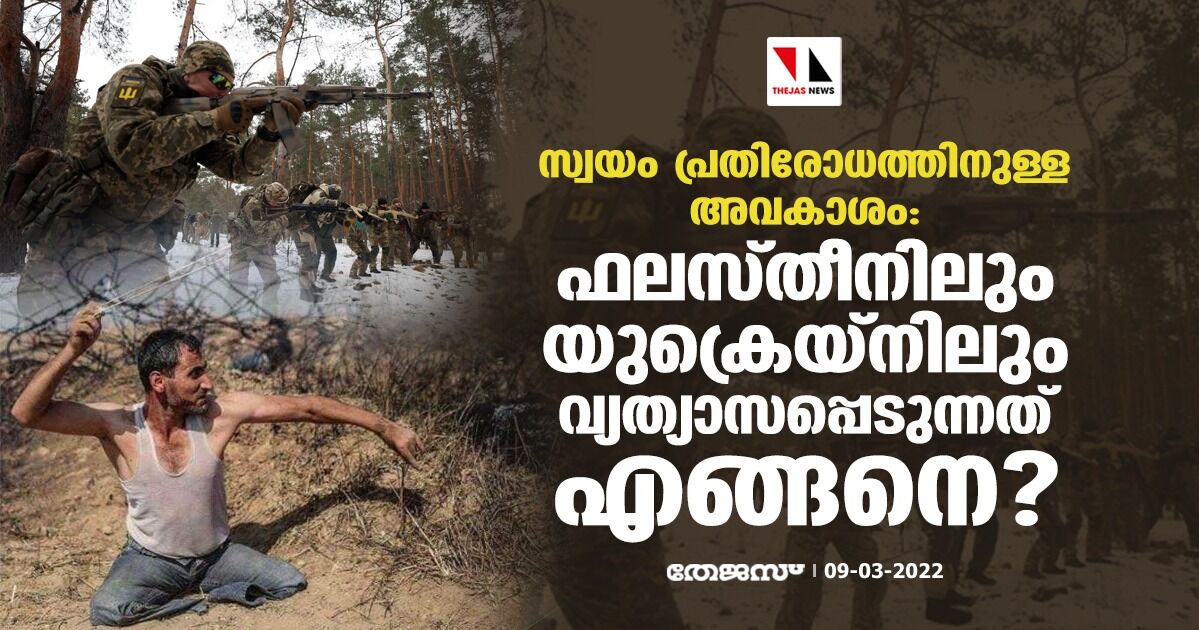 THEJAS NEWS

സ്വയം പ്രതിരോധത്തിനുള്ള അവകാശം:

ഫലസ്തീനിലും യുക്രെയ്നിലും വ്യത്യാസപ്പെടുന്നത് എങ്ങനെ?

തേജസ് | 09-03-2022